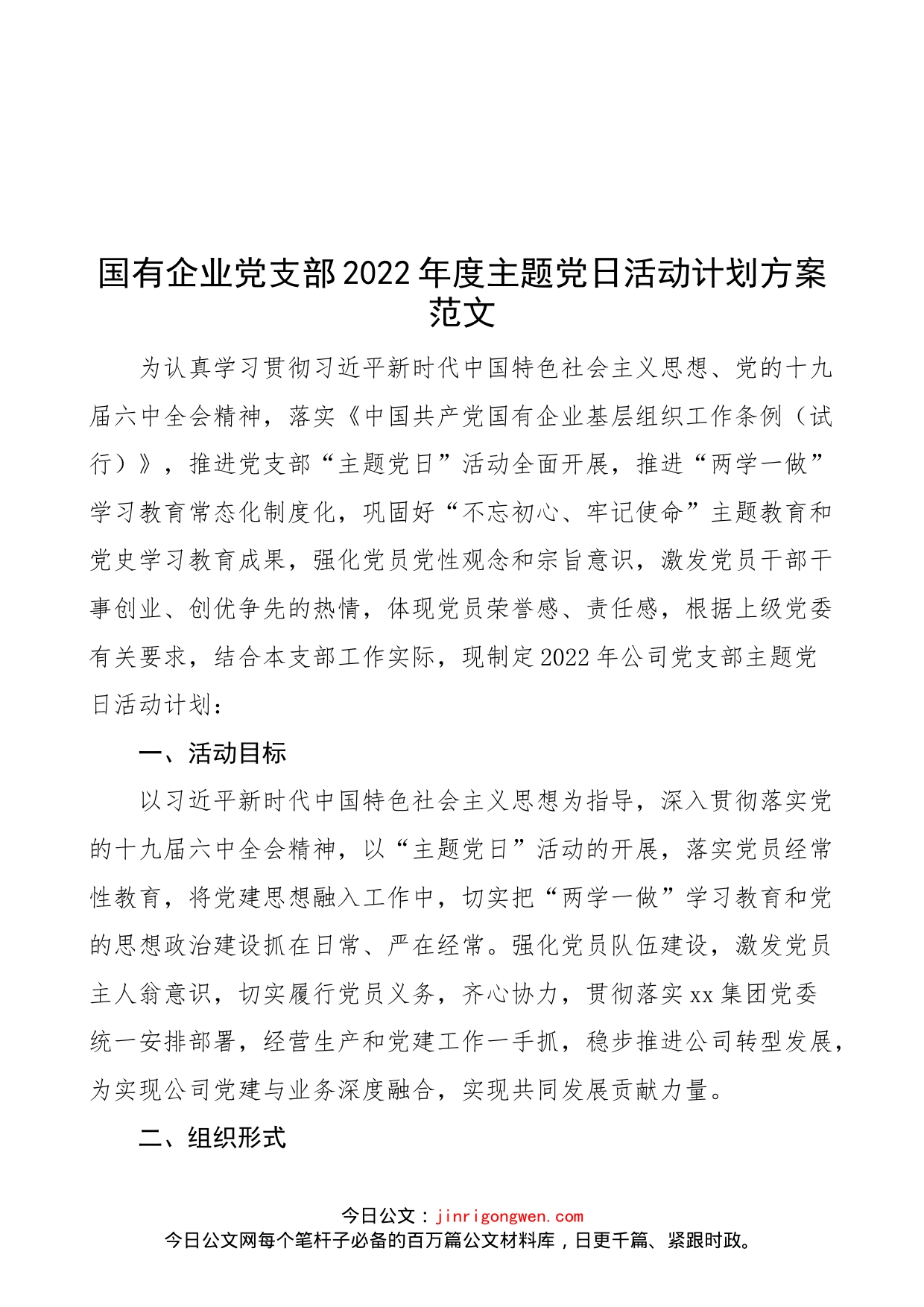 国有企业党支部2022年度主题党日活动计划方案范文

为认真学习贯彻习近平新时代中国特色社会主义思想、党的十九届六中全会精神，落实《中国共产党国有企业基层组织工作条例（试行）》，推进党支部“主题党日”活动全面开展，推进“两学一做”学习教育常态化制度化，巩固好“不忘初心、牢记使命”主题教育和党史学习教育成果，强化党员党性观念和宗旨意识，激发党员干部干事创业、创优争先的热情，体现党员荣誉感、责任感，根据上级党委有关要求，结合本支部工作实际，现制定2022年公司党支部主题党日活动计划：

一、活动目标

以习近平新时代中国特色社会主义思想为指导，深入贯彻落实党的十九届六中全会精神，以“主题党日”活动的开展，落实党员经常性教育，将党建思想融入工作中，切实把“两学一做”学习教育和党的思想政治建设抓在日常、严在经常。强化党员队伍建设，激发党员主人翁意识，切实履行党员义务，齐心协力，贯彻落实xx集团党委统一安排部署，经营生产和党建工作一手抓，稳步推进公司转型发展，为实现公司党建与业务深度融合，实现共同发展贡献力量。

二、组织形式

今日公文：jinrigongwen.com
今日公文网每个笔杆子必备的百万篇公文材料库，日更千篇、紧跟时政。